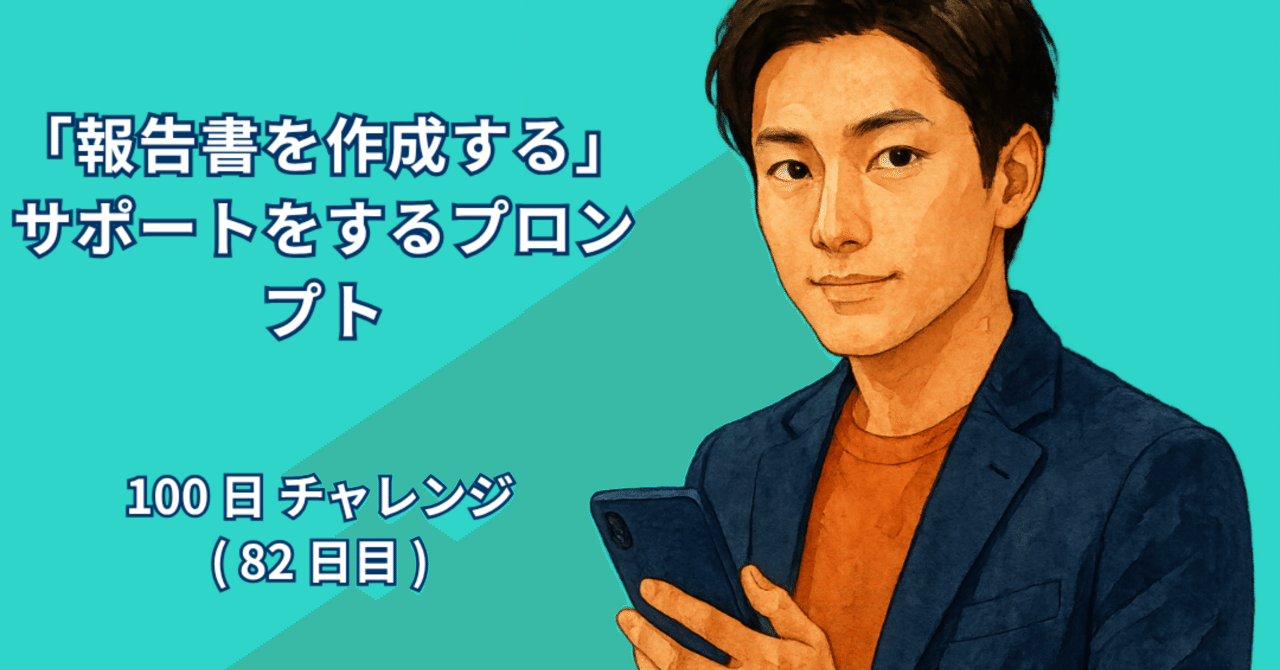 「報告書を作成する」サポートをするプロンプト

100 日 チャレンジ
( 82 日目 )